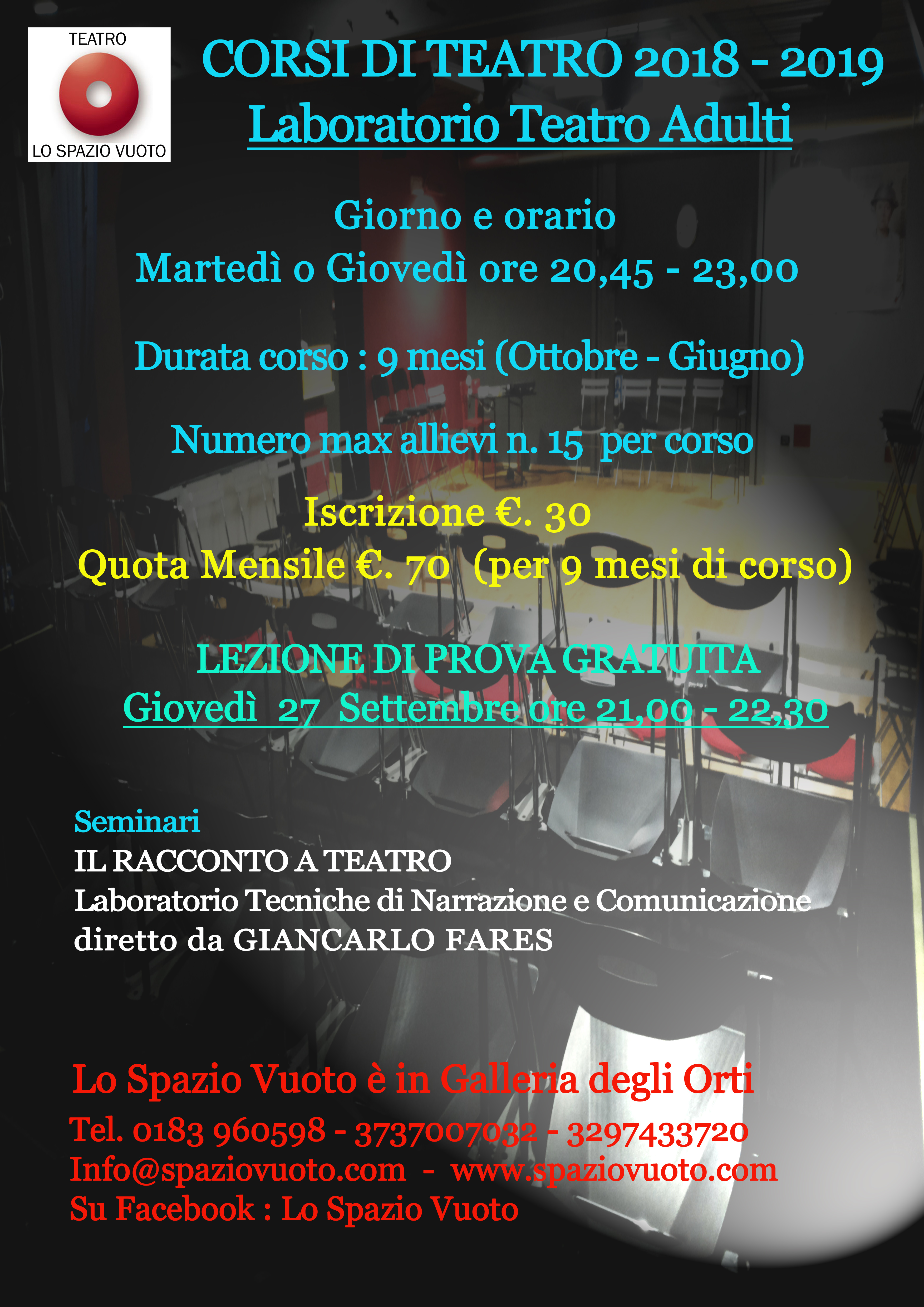 TEATRO
LO SPAZIO VUOTO

CORSI DI TEATRO 2018 - 2019
Laboratorio Teatro Adulti

Giorno e orario
Martedì o Giovedì ore 20,45 - 23,00

Durata corso : 9 mesi (Ottobre - Giugno)

Numero max allievi n. 15 per corso

Iscrizione €. 30
Quota Mensile €. 70 (per 9 mesi di corso)

LEZIONE DI PROVA GRATUITA
Giovedì 27 Settembre ore 21,00 - 22,30

Seminari
IL RACCONTO A TEATRO
Laboratorio Tecniche di Narrazione e Comunicazione
diretto da GIANCARLO FARES

Lo Spazio Vuoto è in Galleria degli Orti
Tel. 0183 960598 - 3737007032 - 3297433720
Info@spaziovuoto.com - www.spaziovuoto.com
Su Facebook : Lo Spazio Vuoto